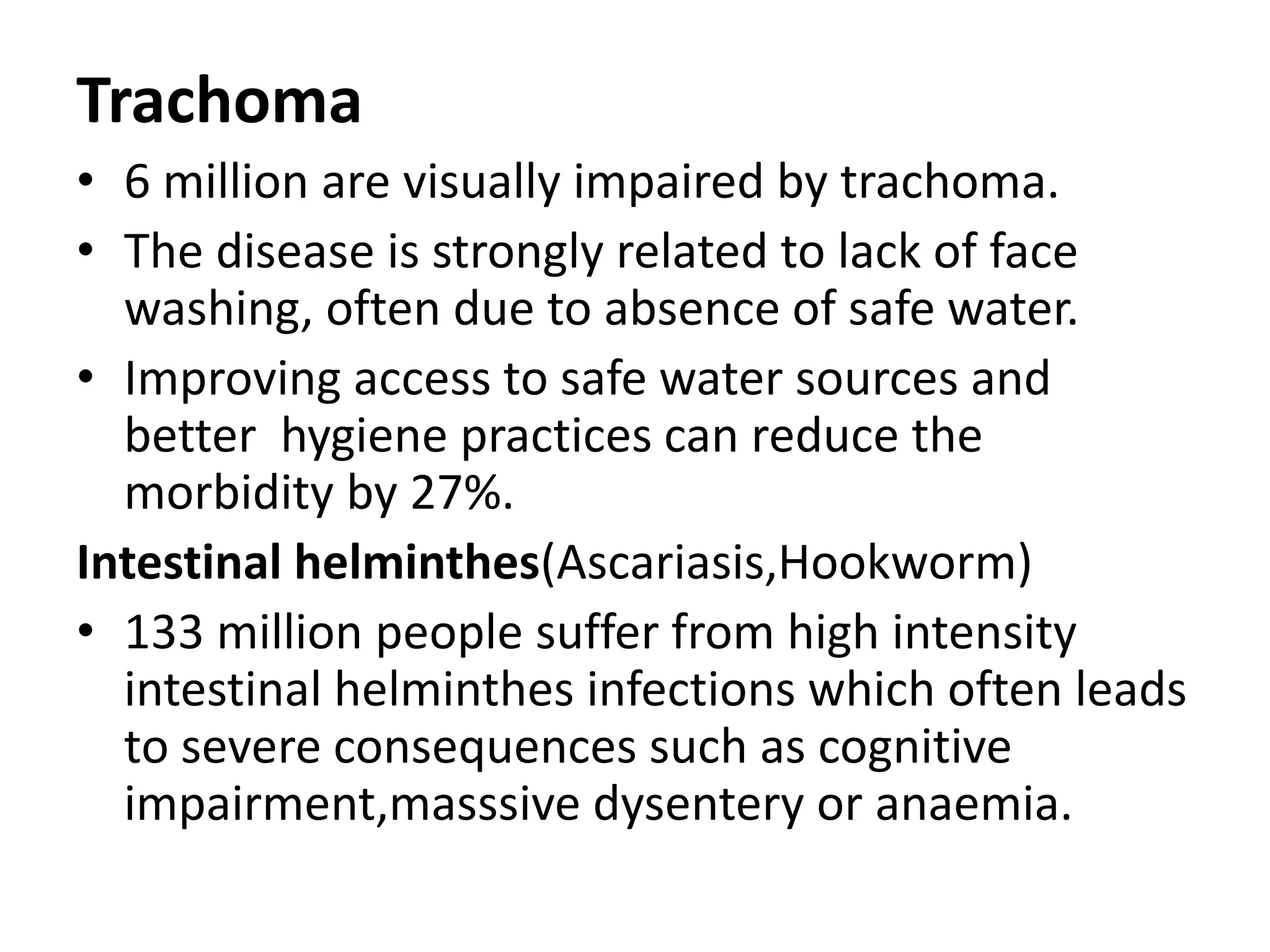 Trachoma

• 6 million are visually impaired by trachoma.
• The disease is strongly related to lack of face washing, often due to absence of safe water.
• Improving access to safe water sources and better hygiene practices can reduce the morbidity by 27%.

Intestinal helminthes(Ascariasis,Hookworm)

• 133 million people suffer from high intensity intestinal helminthes infections which often leads to severe consequences such as cognitive impairment,masssive dysentery or anaemia.